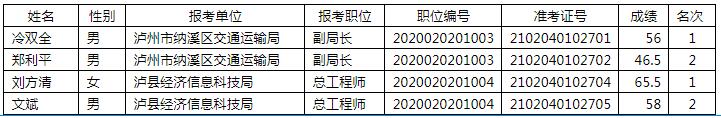 | 姓名 | 性别 | 报考单位 | 报考职位 | 职位编号 | 准考证号 | 成绩 | 名次 |
|---|---|---|---|---|---|---|---|
| 冷双全 | 男 | 泸州市纳溪区交通运输局 | 副局长 | 2020020201003 | 2102040102701 | 56 | 1 |
| 郑利平 | 男 | 泸州市纳溪区交通运输局 | 副局长 | 2020020201003 | 2102040102702 | 46.5 | 2 |
| 刘方清 | 女 | 泸县经济信息科技局 | 总工程师 | 2020020201004 | 2102040102704 | 65.5 | 1 |
| 文斌 | 男 | 泸县经济信息科技局 | 总工程师 | 2020020201004 | 2102040102705 | 58 | 2 |